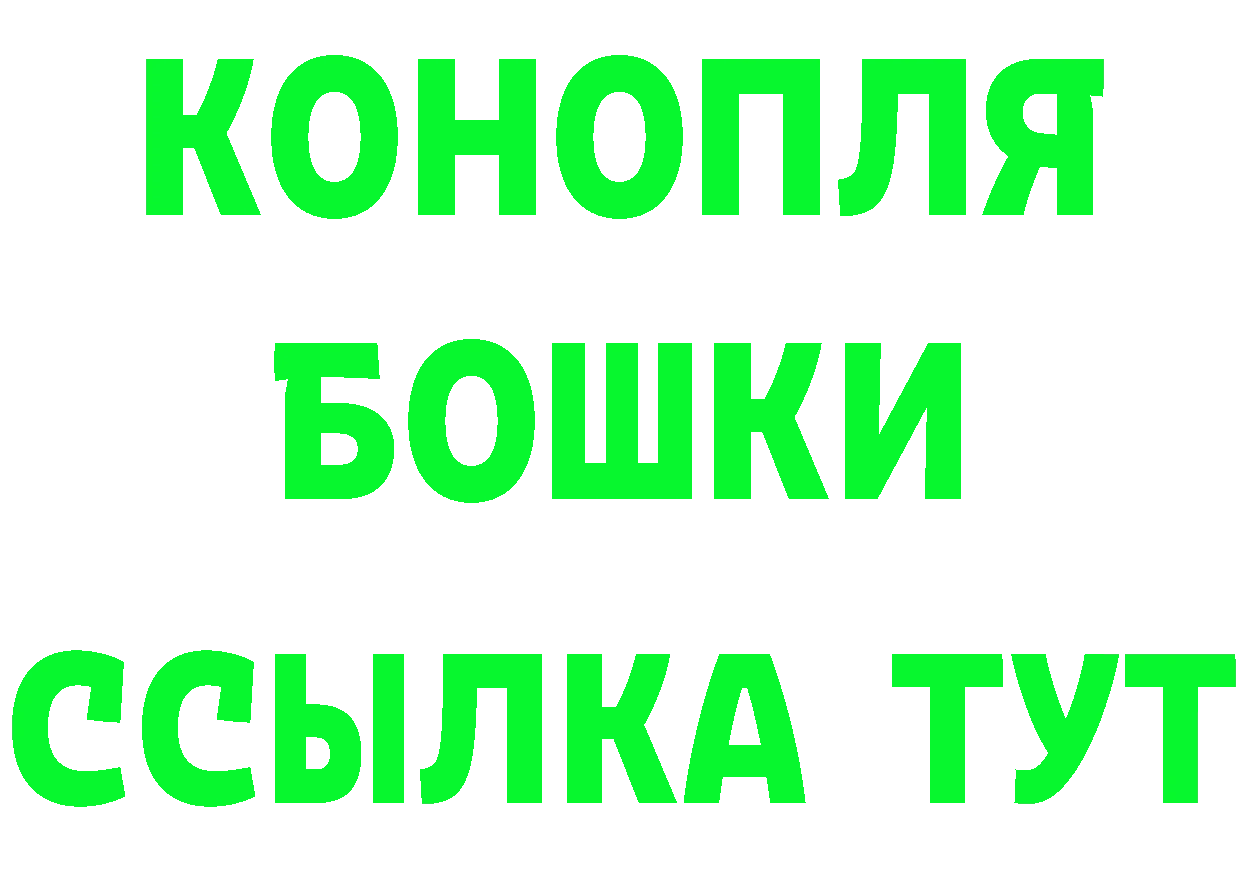 КОНОПЛЯ
БОШКИ
ССЫЛКА ТУТ